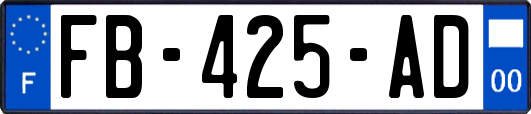 F

FB-425-AD

00